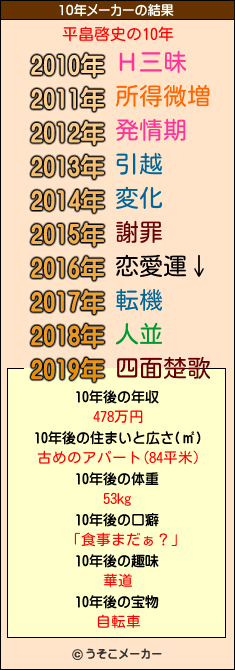 10年メーカーの結果

平畠啓史の10年

2010年 Ｈ三昧
2011年 所得微増
2012年 発情期
2013年 引越
2014年 変化
2015年 謝罪
2016年 恋愛運↓
2017年 転機
2018年 人並
2019年 四面楚歌

10年後の年収
478万円
10年後の住まいと広さ(㎡)
古めのアパート(84平米)
10年後の体重
53kg
10年後の口癖
「食事まだぁ？」
10年後の趣味
華道
10年後の宝物
自転車

© うそこメーカー